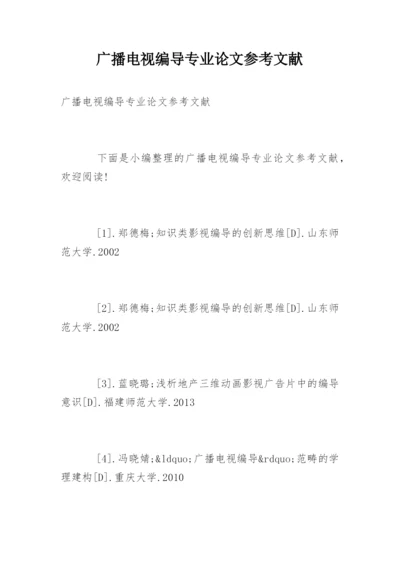 广播电视编导专业论文参考文献

广播电视编导专业论文参考文献

下面是小编整理的广播电视编导专业论文参考文献，欢迎阅读！

[1].郑德梅;知识类影视编导的创新思维[D].山东师范大学.2002

[2].郑德梅;知识类影视编导的创新思维[D].山东师范大学.2002

[3].蓝晓璐;浅析地产三维动画影视广告片中的编导意识[D].福建师范大学.2013

[4].冯晓婧;&ldquo;广播电视编导&rdquo;范畴的学理建构[D].重庆大学.2010